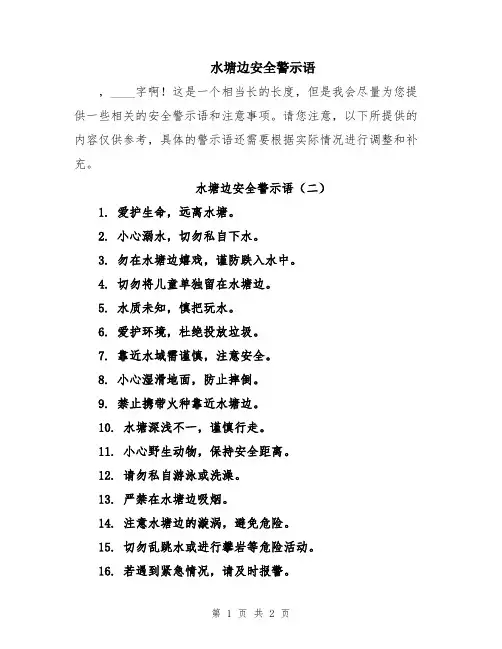 水塘边安全警示语

，____字啊！这是一个相当长的长度，但是我会尽量为您提供一些相关的安全警示语和注意事项。请您注意，以下所提供的内容仅供参考，具体的警示语还需要根据实际情况进行调整和补充。

水塘边安全警示语（二）

1. 爱护生命，远离水塘。
2. 小心溺水，切勿私自下水。
3. 勿在水塘边嬉戏，谨防跌入水中。
4. 切勿将儿童单独留在水塘边。
5. 水质未知，慎把玩水。
6. 爱护环境，杜绝投放垃圾。
7. 靠近水域需谨慎，注意安全。
8. 小心湿滑地面，防止摔倒。
9. 禁止携带火种靠近水塘边。
10. 水塘深浅不一，谨慎行走。
11. 小心野生动物，保持安全距离。
12. 请勿私自游泳或洗澡。
13. 严禁在水塘边吸烟。
14. 注意水塘边的漩涡，避免危险。
15. 切勿乱跳水或进行攀岩等危险活动。
16. 若遇到紧急情况，请及时报警。

第 1 页 共 2 页